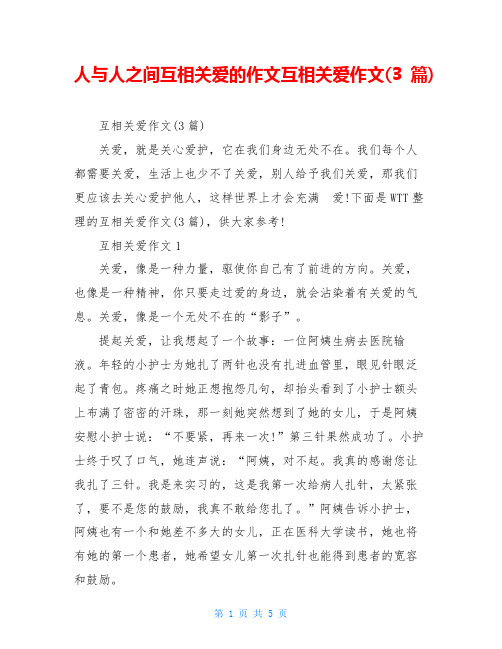 人与人之间互相关爱的作文互相关爱作文(3 篇)

互相关爱作文(3篇)

关爱，就是关心爱护，它在我们身边无处不在。我们每个人都需要关爱，生活上也少不了关爱，别人给予我们关爱，那我们更应该去关心爱护他人，这样世界上才会充满 爱!下面是WTT整理的互相关爱作文(3篇)，供大家参考!

互相关爱作文1

关爱，像是一种力量，驱使你自己有了前进的方向。关爱，也像是一种精神，你只要走过爱的身边，就会沾染着有关爱的气息。关爱，像是一个无处不在的“影子”。

提起关爱，让我想起了一个故事：一位阿姨生病去医院输液。年轻的小护士为她扎了两针也没有扎进血管里，眼见针眼泛起了青包。疼痛之时她正想抱怨几句，却抬头看到了小护士额头上布满了密密的汗珠，那一刻她突然想到了她的女儿，于是阿姨安慰小护士说：“不要紧，再来一次!”第三针果然成功了。小护士终于叹了口气，她连声说：“阿姨，对不起。我真的感谢您让我扎了三针。我是来实习的，这是我第一次给病人扎针，太紧张了，要不是您的鼓励，我真不敢给您扎了。”阿姨告诉小护士，阿姨也有一个和她差不多大的女儿，正在医科大学读书，她也将有她的第一个患者，她希望女儿第一次扎针也能得到患者的宽容和鼓励。

第 1 页 共 5 页